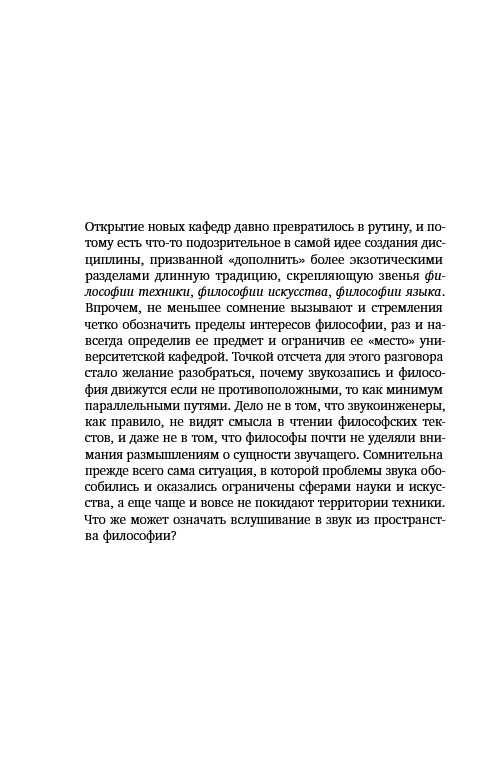 Открытие новых кафедр давно превратилось в рутину, и потому есть что-то подозрительное в самой идее создания дисциплины, призванной «дополнить» более экзотическими разделами длинную традицию, скрепляющую звенья философии техники, философии искусства, философии языка. Впрочем, не меньшее сомнение вызывают и стремления четко обозначить пределы интересов философии, раз и навсегда определив ее предмет и ограничив ее «место» университетской кафедрой. Точкой отсчета для этого разговора стало желание разобраться, почему звукозапись и философия движутся если не противоположными, то как минимум параллельными путями. Дело не в том, что звукоинженеры, как правило, не видят смысла в чтении философских текстов, и даже не в том, что философы почти не уделяли внимания размышлениям о сущности звучащего. Сомнительна прежде всего сама ситуация, в которой проблемы звука обособились и оказались ограничены сферами науки и искусства, а еще чаще и вовсе не покидают территории техники. Что же может означать вслушивание в звук из пространства философии?